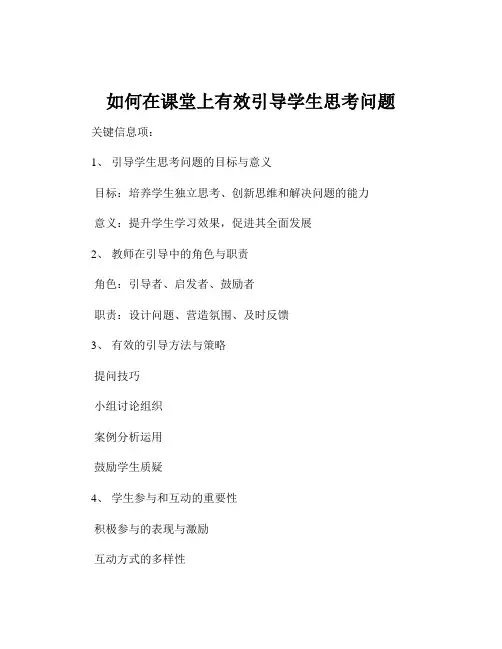 如何在课堂上有效引导学生思考问题

关键信息项：

1、 引导学生思考问题的目标与意义

目标：培养学生独立思考、创新思维和解决问题的能力

意义：提升学生学习效果，促进其全面发展

2、 教师在引导中的角色与职责

角色：引导者、启发者、鼓励者

职责：设计问题、营造氛围、及时反馈

3、 有效的引导方法与策略

提问技巧

小组讨论组织

案例分析运用

鼓励学生质疑

4、 学生参与和互动的重要性

积极参与的表现与激励

互动方式的多样性